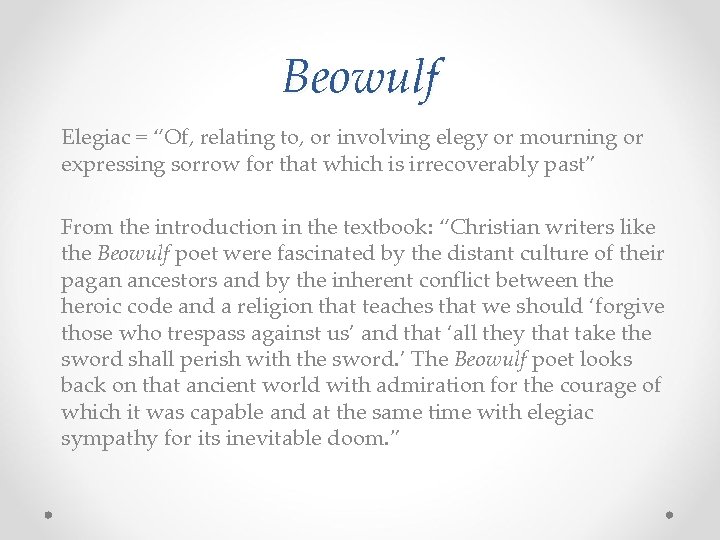 Beowulf

Elegiac = “Of, relating to, or involving elegy or mourning or expressing sorrow for that which is irrecoverably past”

From the introduction in the textbook: “Christian writers like the Beowulf poet were fascinated by the distant culture of their pagan ancestors and by the inherent conflict between the heroic code and a religion that teaches that we should ‘forgive those who trespass against us’ and that ‘all they that take the sword shall perish with the sword.’ The Beowulf poet looks back on that ancient world with admiration for the courage of which it was capable and at the same time with elegiac sympathy for its inevitable doom.”